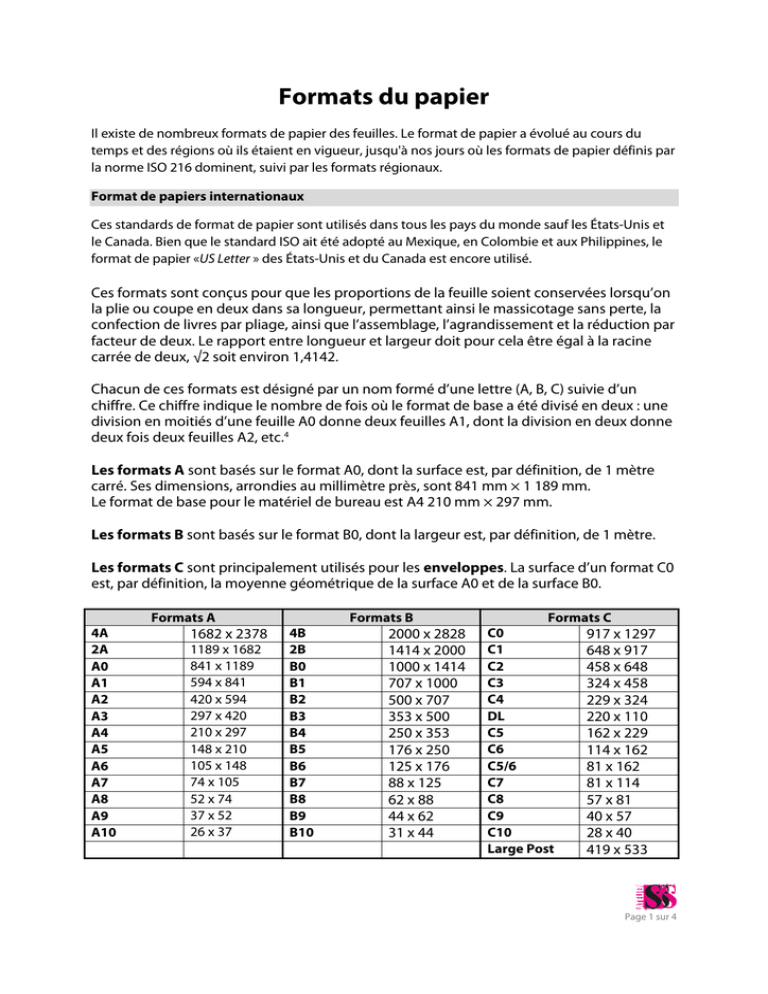 Formats du papier

Il existe de nombreux formats de papier des feuilles. Le format de papier a évolué au cours du temps et des régions où ils étaient en vigueur, jusqu'à nos jours où les formats de papier définis par la norme ISO 216 dominent, suivi par les formats régionaux.

Format de papiers internationaux

Ces standards de format de papier sont utilisés dans tous les pays du monde sauf les États-Unis et le Canada. Bien que le standard ISO ait été adopté au Mexique, en Colombie et aux Philippines, le format de papier «US Letter » des États-Unis et du Canada est encore utilisé.

Ces formats sont conçus pour que les proportions de la feuille soient conservées lorsqu'on la plie ou coupe en deux dans sa longueur, permettant ainsi le massicotage sans perte, la confection de livres par pliage, ainsi que l'assemblage, l'agrandissement et la réduction par facteur de deux. Le rapport entre longueur et largeur doit pour cela être égal à la racine carrée de deux, $\sqrt{2}$ soit environ 1,4142.

Chacun de ces formats est désigné par un nom formé d'une lettre (A, B, C) suivie d'un chiffre. Ce chiffre indique le nombre de fois où le format de base a été divisé en deux : une division en moitiés d'une feuille A0 donne deux feuilles A1, dont la division en deux donne deux fois deux feuilles A2, etc.$^4$

Les formats A sont basés sur le format A0, dont la surface est, par définition, de 1 mètre carré. Ses dimensions, arrondies au millimètre près, sont 841 mm × 1 189 mm.
Le format de base pour le matériel de bureau est A4 210 mm × 297 mm.

Les formats B sont basés sur le format B0, dont la largeur est, par définition, de 1 mètre.

Les formats C sont principalement utilisés pour les enveloppes. La surface d'un format C0 est, par définition, la moyenne géométrique de la surface A0 et de la surface B0.

| Formats A | | Formats B | | Formats C | |
|---|---|---|---|---|---|
| 4A | 1682 x 2378 | 4B | 2000 x 2828 | C0 | 917 x 1297 |
| 2A | 1189 x 1682 | 2B | 1414 x 2000 | C1 | 648 x 917 |
| A0 | 841 x 1189 | B0 | 1000 x 1414 | C2 | 458 x 648 |
| A1 | 594 x 841 | B1 | 707 x 1000 | C3 | 324 x 458 |
| A2 | 420 x 594 | B2 | 500 x 707 | C4 | 229 x 324 |
| A3 | 297 x 420 | B3 | 353 x 500 | DL | 220 x 110 |
| A4 | 210 x 297 | B4 | 250 x 353 | C5 | 162 x 229 |
| A5 | 148 x 210 | B5 | 176 x 250 | C6 | 114 x 162 |
| A6 | 105 x 148 | B6 | 125 x 176 | C5/6 | 81 x 162 |
| A7 | 74 x 105 | B7 | 88 x 125 | C7 | 81 x 114 |
| A8 | 52 x 74 | B8 | 62 x 88 | C8 | 57 x 81 |
| A9 | 37 x 52 | B9 | 44 x 62 | C9 | 40 x 57 |
| A10 | 26 x 37 | B10 | 31 x 44 | C10 | 28 x 40 |
| | | | | Large Post | 419 x 533 |

Page 1 sur 4